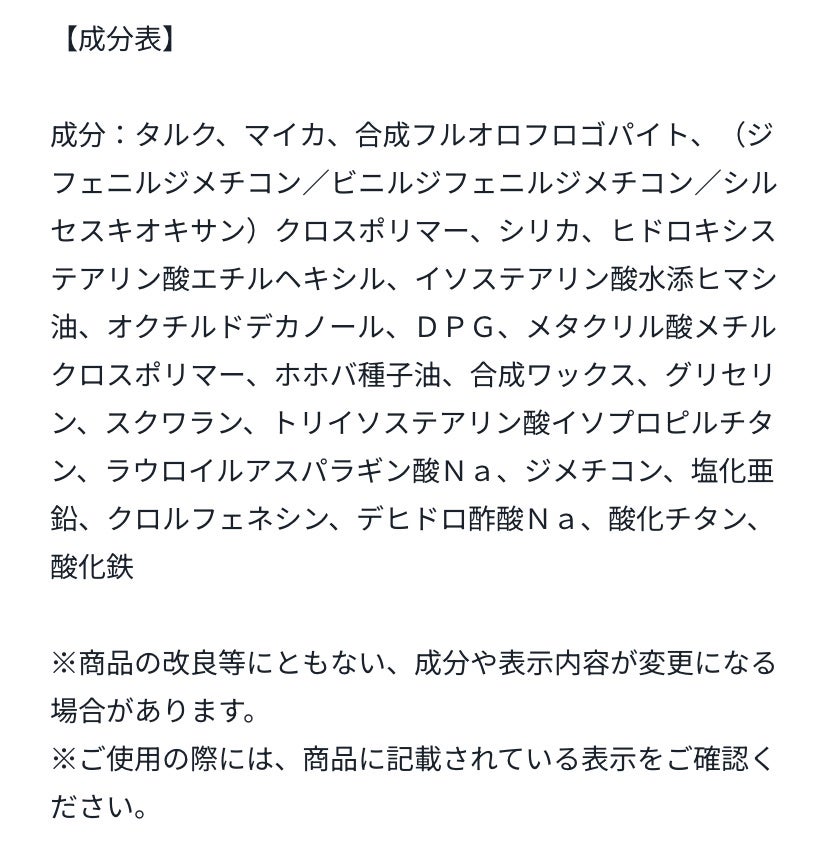 【成分表】

成分：タルク、マイカ、合成フルオロフロゴパイト、（ジフェニルジメチコン／ビニルジフェニルジメチコン／シルセスキオキサン）クロスポリマー、シリカ、ヒドロキシステアリン酸エチルヘキシル、イソステアリン酸水添ヒマシ油、オクチルドデカノール、ＤＰＧ、メタクリル酸メチルクロスポリマー、ホホバ種子油、合成ワックス、グリセリン、スクワラン、トリイソステアリン酸イソプロピルチタン、ラウロイルアスパラギン酸Ｎａ、ジメチコン、塩化亜鉛、クロルフェネシン、デヒドロ酢酸Ｎａ、酸化チタン、酸化鉄

※商品の改良等にともない、成分や表示内容が変更になる場合があります。
※ご使用の際には、商品に記載されている表示をご確認ください。